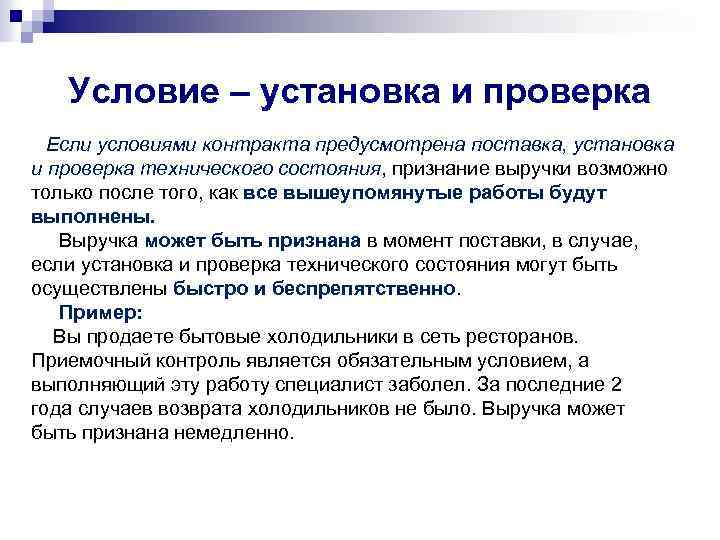 Условие – установка и проверка

Если условиями контракта предусмотрена поставка, установка и проверка технического состояния, признание выручки возможно только после того, как все вышеупомянутые работы будут выполнены.

Выручка может быть признана в момент поставки, в случае, если установка и проверка технического состояния могут быть осуществлены быстро и беспрепятственно.

Пример:

Вы продаете бытовые холодильники в сеть ресторанов. Приемочный контроль является обязательным условием, а выполняющий эту работу специалист заболел. За последние 2 года случаев возврата холодильников не было. Выручка может быть признана немедленно.